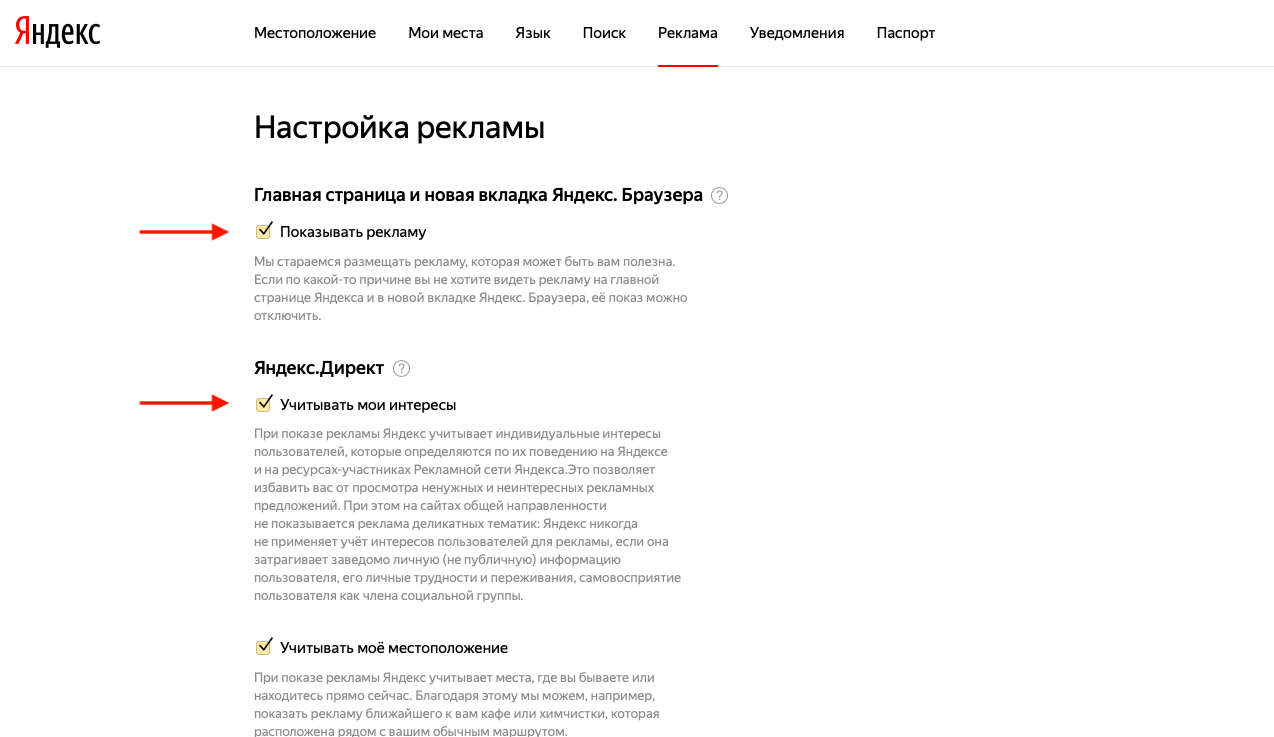 Яндекс

Местоположение Мои места Язык Поиск Реклама Уведомления Паспорт

Настройка рекламы

Главная страница и новая вкладка Яндекс. Браузера ?

Показывать рекламу

Мы стараемся размещать рекламу, которая может быть вам полезна. Если по какой-то причине вы не хотите видеть рекламу на главной странице Яндекса и в новой вкладке Яндекс. Браузера, её показ можно отключить.

Яндекс.Директ ?

Учитывать мои интересы

При показе рекламы Яндекс учитывает индивидуальные интересы пользователей, которые определяются по их поведению на Яндексе и на ресурсах-участниках Рекламной сети Яндекса.Это позволяет избавить вас от просмотра ненужных и неинтересных рекламных предложений. При этом на сайтах общей направленности не показывается реклама деликатных тематик: Яндекс никогда не применяет учёт интересов пользователей для рекламы, если она затрагивает заведомо личную (не публичную) информацию пользователя, его личные трудности и переживания, самовосприятие пользователя как члена социальной группы.

Учитывать моё местоположение

При показе рекламы Яндекс учитывает места, где вы бываете или находитесь прямо сейчас. Благодаря этому мы можем, например, показать рекламу ближайшего к вам кафе или химчистки, которая расположена рядом с вашим обычным маршрутом.